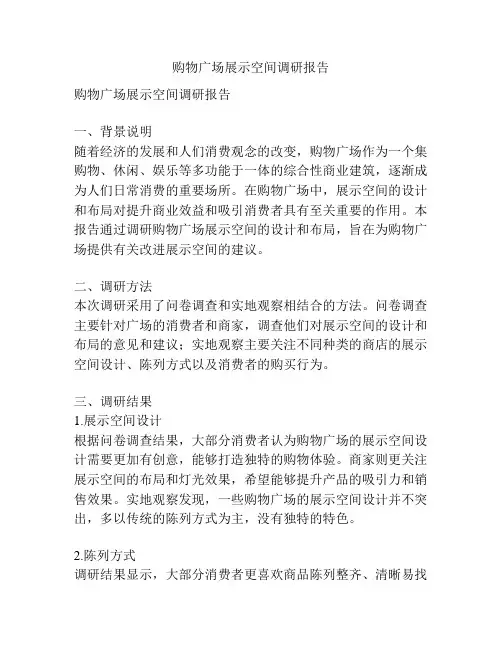 购物广场展示空间调研报告

购物广场展示空间调研报告

一、背景说明
随着经济的发展和人们消费观念的改变，购物广场作为一个集购物、休闲、娱乐等多功能于一体的综合性商业建筑，逐渐成为人们日常消费的重要场所。在购物广场中，展示空间的设计和布局对提升商业效益和吸引消费者具有至关重要的作用。本报告通过调研购物广场展示空间的设计和布局，旨在为购物广场提供有关改进展示空间的建议。

二、调研方法
本次调研采用了问卷调查和实地观察相结合的方法。问卷调查主要针对广场的消费者和商家，调查他们对展示空间的设计和布局的意见和建议；实地观察主要关注不同种类的商店的展示空间设计、陈列方式以及消费者的购买行为。

三、调研结果
1.展示空间设计
根据问卷调查结果，大部分消费者认为购物广场的展示空间设计需要更加有创意，能够打造独特的购物体验。商家则更关注展示空间的布局和灯光效果，希望能够提升产品的吸引力和销售效果。实地观察发现，一些购物广场的展示空间设计并不突出，多以传统的陈列方式为主，没有独特的特色。

2.陈列方式
调研结果显示，大部分消费者更喜欢商品陈列整齐、清晰易找